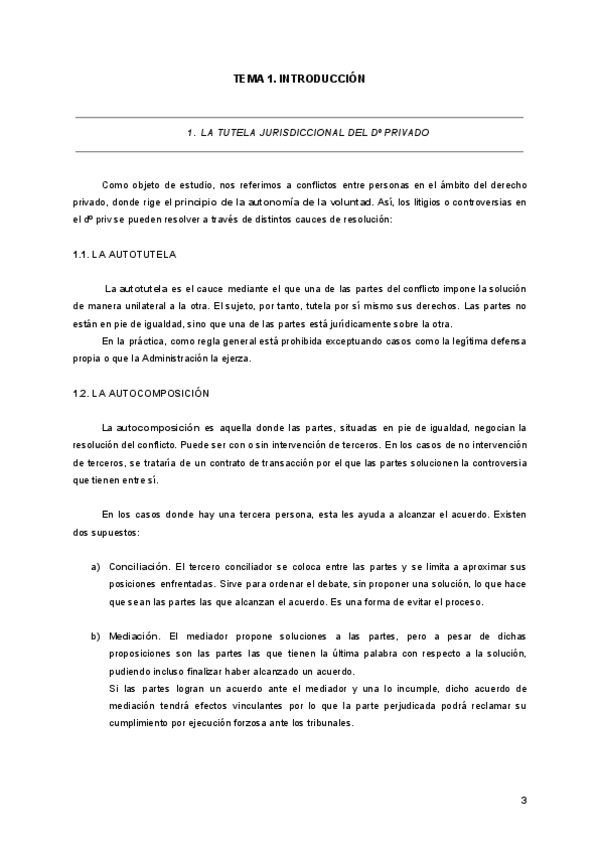 TEMA 1. INTRODUCCIÓN

1. LA TUTELA JURISDICCIONAL DEL Dº PRIVADO

Como objeto de estudio, nos referimos a conflictos entre personas en el ámbito del derecho privado, donde rige el principio de la autonomía de la voluntad. Así, los litigios o controversias en el dº priv se pueden resolver a través de distintos cauces de resolución:

1.1. LA AUTOTUTELA

La autotutela es el cauce mediante el que una de las partes del conflicto impone la solución de manera unilateral a la otra. El sujeto, por tanto, tutela por sí mismo sus derechos. Las partes no están en pie de igualdad, sino que una de las partes está jurídicamente sobre la otra.

En la práctica, como regla general está prohibida exceptuando casos como la legítima defensa propia o que la Administración la ejerza.

1.2. LA AUTOCOMPOSICIÓN

La autocomposición es aquella donde las partes, situadas en pie de igualdad, negocian la resolución del conflicto. Puede ser con o sin intervención de terceros. En los casos de no intervención de terceros, se trataría de un contrato de transacción por el que las partes solucionen la controversia que tienen entre sí.

En los casos donde hay una tercera persona, esta les ayuda a alcanzar el acuerdo. Existen dos supuestos:

a) Conciliación. El tercero conciliador se coloca entre las partes y se limita a aproximar sus posiciones enfrentadas. Sirve para ordenar el debate, sin proponer una solución, lo que hace que sean las partes las que alcanzan el acuerdo. Es una forma de evitar el proceso.

b) Mediación. El mediador propone soluciones a las partes, pero a pesar de dichas proposiciones son las partes las que tienen la última palabra con respecto a la solución, pudiendo incluso finalizar haber alcanzado un acuerdo.
Si las partes logran un acuerdo ante el mediador y una lo incumple, dicho acuerdo de mediación tendrá efectos vinculantes por lo que la parte perjudicada podrá reclamar su cumplimiento por ejecución forzosa ante los tribunales.

3